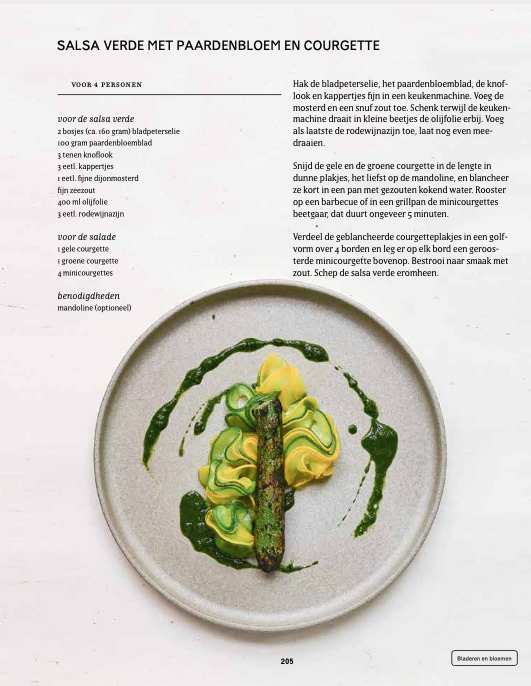 SALSA VERDE MET PAARDENBLOEM EN COURGETTE

VOOR 4 PERSONEN

voor de salsa verde
2 bosjes (ca. 160 gram) bladpeterselie
100 gram paardenbloemblad
3 tenen knoflook
3 eetl. kappertjes
1 eetl. fijne dijonmosterd
fijn zeezout
400 ml olijfolie
3 eetl. rodewijnazijn

voor de salade
1 gele courgette
1 groene courgette
4 minicourgettes

benodigdheden
mandoline (optioneel)

Hak de bladpeterselie, het paardenbloemblad, de knoflook en kappertjes fijn in een keukenmachine. Voeg de mosterd en een snuf zout toe. Schenk terwijl de keukenmachine draait in kleine beetjes de olijfolie erbij. Voeg als laatste de rodewijnazijn toe, laat nog even meedraaien.

Snijd de gele en de groene courgette in de lengte in dunne plakjes, het liefst op de mandoline, en blancheer ze kort in een pan met gezouten kokend water. Rooster op een barbecue of in een grillpan de minicourgettes beetgaar, dat duurt ongeveer 5 minuten.

Verdeel de geblancheerde courgetteplakjes in een golfvorm over 4 borden en leg er op elk bord een geroosterde minicourgette bovenop. Bestrooi naar smaak met zout. Schep de salsa verde eromheen.

205

Bladeren en bloemen